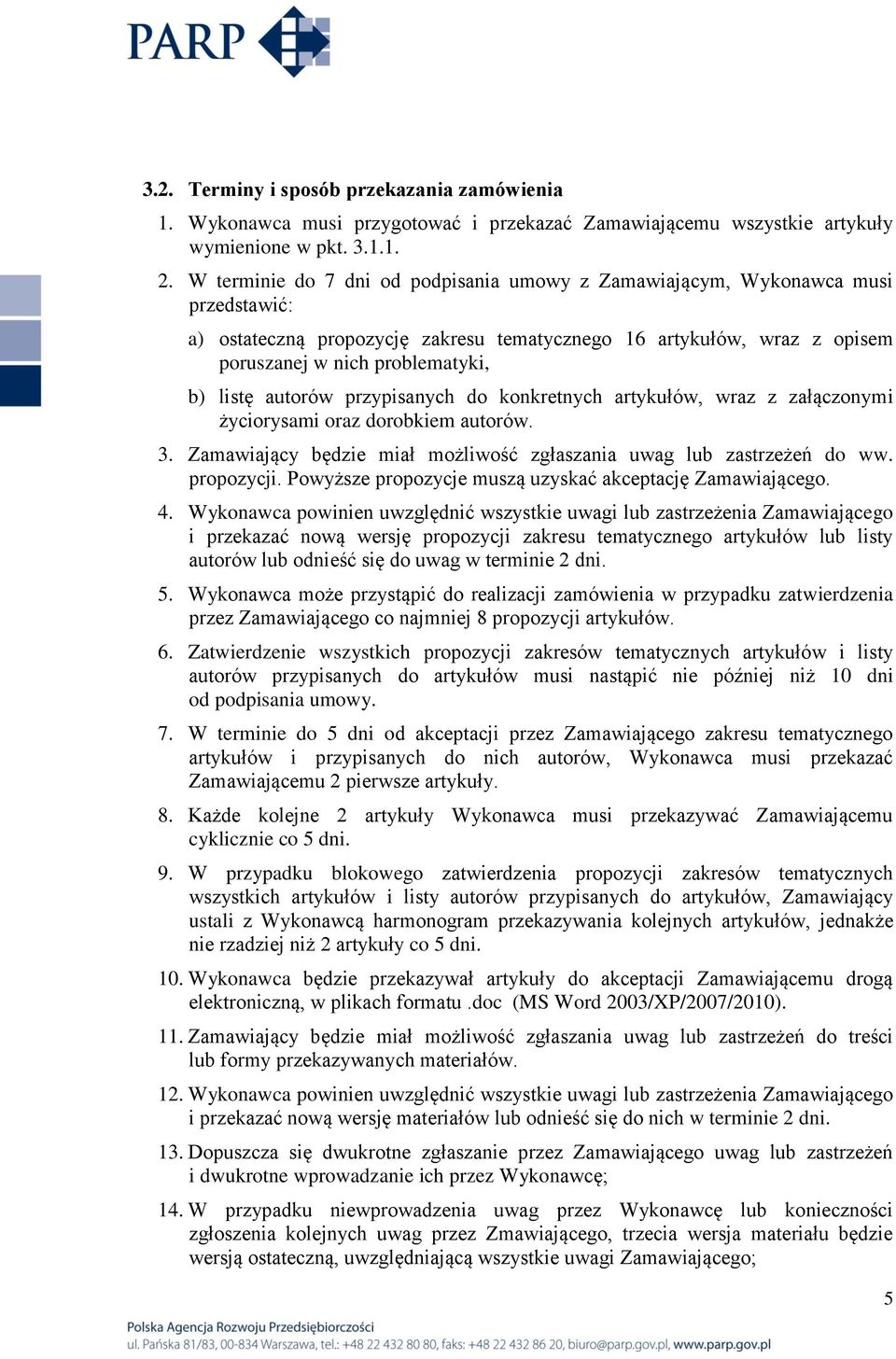 PARP

3.2. Terminy i sposób przekazania zamówienia

1. Wykonawca musi przygotować i przekazać Zamawiającemu wszystkie artykuły wymienione w pkt. 3.1.1.

2. W terminie do 7 dni od podpisania umowy z Zamawiającym, Wykonawca musi przedstawić:

a) ostateczną propozycję zakresu tematycznego 16 artykułów, wraz z opisem poruszanej w nich problematyki,

b) listę autorów przypisanych do konkretnych artykułów, wraz z załączonymi życiorysami oraz dorobkiem autorów.

3. Zamawiający będzie miał możliwość zgłaszania uwag lub zastrzeżeń do ww. propozycji. Powyższe propozycje muszą uzyskać akceptację Zamawiającego.

4. Wykonawca powinien uwzględnić wszystkie uwagi lub zastrzeżenia Zamawiającego i przekazać nową wersję propozycji zakresu tematycznego artykułów lub listy autorów lub odnieść się do uwag w terminie 2 dni.

5. Wykonawca może przystąpić do realizacji zamówienia w przypadku zatwierdzenia przez Zamawiającego co najmniej 8 propozycji artykułów.

6. Zatwierdzenie wszystkich propozycji zakresów tematycznych artykułów i listy autorów przypisanych do artykułów musi nastąpić nie później niż 10 dni od podpisania umowy.

7. W terminie do 5 dni od akceptacji przez Zamawiającego zakresu tematycznego artykułów i przypisanych do nich autorów, Wykonawca musi przekazać Zamawiającemu 2 pierwsze artykuły.

8. Każde kolejne 2 artykuły Wykonawca musi przekazywać Zamawiającemu cyklicznie co 5 dni.

9. W przypadku blokowego zatwierdzenia propozycji zakresów tematycznych wszystkich artykułów i listy autorów przypisanych do artykułów, Zamawiający ustali z Wykonawcą harmonogram przekazywania kolejnych artykułów, jednakże nie rzadziej niż 2 artykuły co 5 dni.

10. Wykonawca będzie przekazywał artykuły do akceptacji Zamawiającemu drogą elektroniczną, w plikach formatu .doc (MS Word 2003/XP/2007/2010).

11. Zamawiający będzie miał możliwość zgłaszania uwag lub zastrzeżeń do treści lub formy przekazywanych materiałów.

12. Wykonawca powinien uwzględnić wszystkie uwagi lub zastrzeżenia Zamawiającego i przekazać nową wersję materiałów lub odnieść się do nich w terminie 2 dni.

13. Dopuszcza się dwukrotne zgłaszanie przez Zamawiającego uwag lub zastrzeżeń i dwukrotne wprowadzanie ich przez Wykonawcę;

14. W przypadku niewprowadzenia uwag przez Wykonawcę lub konieczności zgłoszenia kolejnych uwag przez Zmawiającego, trzecia wersja materiału będzie wersją ostateczną, uwzględniającą wszystkie uwagi Zamawiającego;

5

Polska Agencja Rozwoju Przedsiębiorczości
ul. Pańska 81/83, 00-834 Warszawa, tel.: +48 22 432 80 80, faks: +48 22 432 86 20, biuro@parp.gov.pl, www.parp.gov.pl